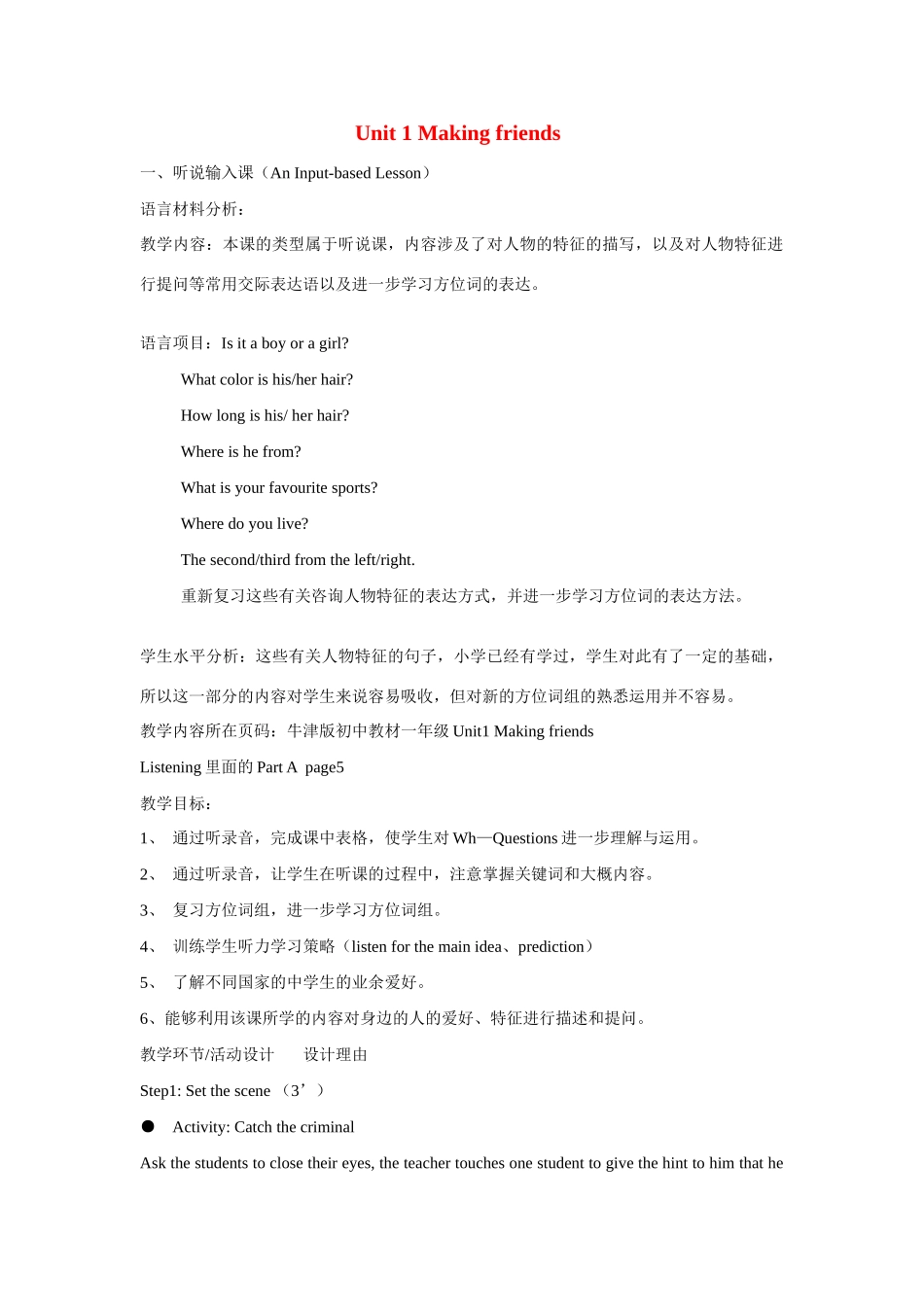 Unit 1 Making friends

一、听说输入课（An Input-based Lesson）

语言材料分析：

教学内容：本课的类型属于听说课，内容涉及了对人物的特征的描写，以及对人物特征进行提问等常用交际表达语以及进一步学习方位词的表达。

语言项目：Is it a boy or a girl?

What color is his/her hair?

How long is his/ her hair?

Where is he from?

What is your favourite sports?

Where do you live?

The second/third from the left/right.

重新复习这些有关咨询人物特征的表达方式，并进一步学习方位词的表达方法。

学生水平分析：这些有关人物特征的句子，小学已经有学过，学生对此有了一定的基础，所以这一部分的内容对学生来说容易吸收，但对新的方位词组的熟悉运用并不容易。

教学内容所在页码：牛津版初中教材一年级 Unit1 Making friends

Listening 里面的 Part A page5

教学目标：

1、 通过听录音，完成课中表格，使学生对 Wh—Questions 进一步理解与运用。

2、 通过听录音，让学生在听课的过程中，注意掌握关键词和大概内容。

3、 复习方位词组，进一步学习方位词组。

4、 训练学生听力学习策略（listen for the main idea、prediction）

5、 了解不同国家的中学生的业余爱好。

6、能够利用该课所学的内容对身边的人的爱好、特征进行描述和提问。

教学环节/活动设计　　设计理由

Step1: Set the scene （3’）

● Activity: Catch the criminal

Ask the students to close their eyes, the teacher touches one student to give the hint to him that he